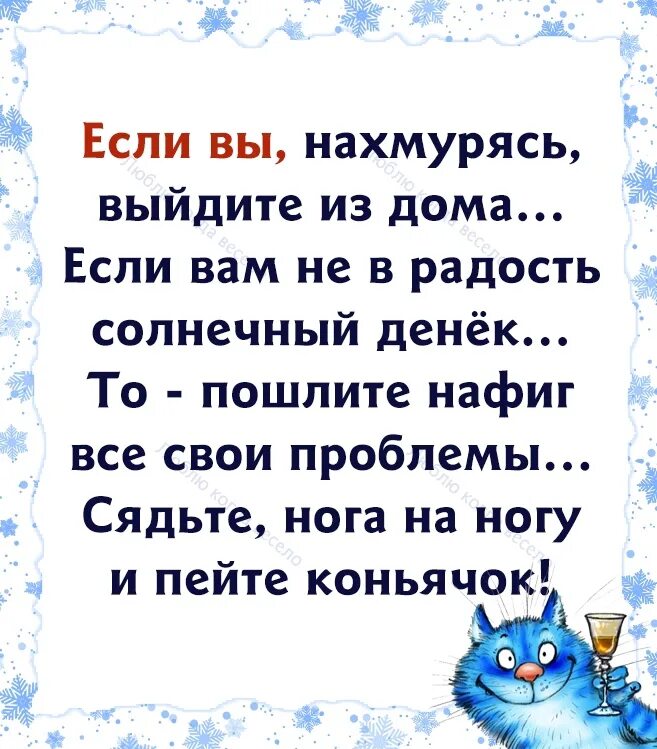 Если вы, нахмурясь, выйдите из дома... Если вам не в радость солнечный денёк... То - пошлите нафиг все свои проблемы... Сядьте, нога на ногу и пейте коньячок!